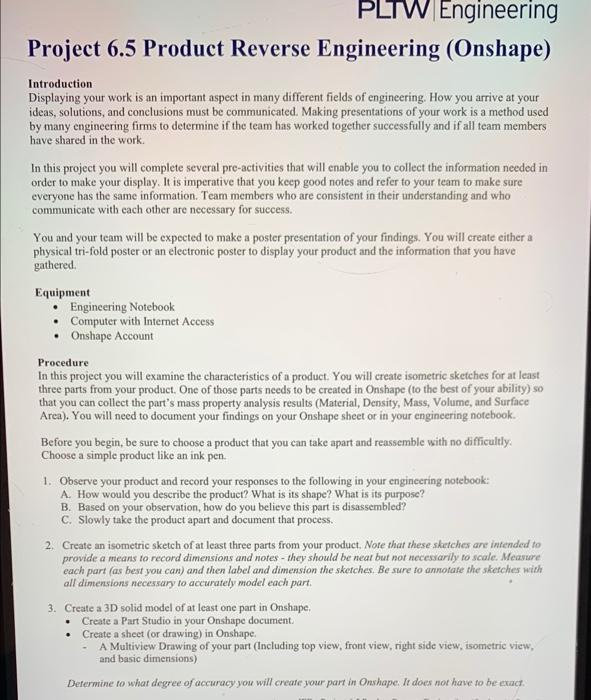 PLTW Engineering

Project 6.5 Product Reverse Engineering (Onshape)

Introduction
Displaying your work is an important aspect in many different fields of engineering. How you arrive at your ideas, solutions, and conclusions must be communicated. Making presentations of your work is a method used by many engineering firms to determine if the team has worked together successfully and if all team members have shared in the work.

In this project you will complete several pre-activities that will enable you to collect the information needed in order to make your display. It is imperative that you keep good notes and refer to your team to make sure everyone has the same information. Team members who are consistent in their understanding and who communicate with each other are necessary for success.

You and your team will be expected to make a poster presentation of your findings. You will create either a physical tri-fold poster or an electronic poster to display your product and the information that you have gathered.

Equipment
• Engineering Notebook
• Computer with Internet Access
• Onshape Account

Procedure
In this project you will examine the characteristics of a product. You will create isometric sketches for at least three parts from your product. One of those parts needs to be created in Onshape (to the best of your ability) so that you can collect the part's mass property analysis results (Material, Density, Mass, Volume, and Surface Area). You will need to document your findings on your Onshape sheet or in your engineering notebook.

Before you begin, be sure to choose a product that you can take apart and reassemble with no difficultly. Choose a simple product like an ink pen.

1. Observe your product and record your responses to the following in your engineering notebook:
A. How would you describe the product? What is its shape? What is its purpose?
B. Based on your observation, how do you believe this part is disassembled?
C. Slowly take the product apart and document that process.

2. Create an isometric sketch of at least three parts from your product. Note that these sketches are intended to provide a means to record dimensions and notes - they should be neat but not necessarily to scale. Measure each part (as best you can) and then label and dimension the sketches. Be sure to annotate the sketches with all dimensions necessary to accurately model each part.

3. Create a 3D solid model of at least one part in Onshape.
• Create a Part Studio in your Onshape document.
• Create a sheet (or drawing) in Onshape.
- A Multiview Drawing of your part (Including top view, front view, right side view, isometric view, and basic dimensions)

Determine to what degree of accuracy you will create your part in Onshape. It does not have to be exact.